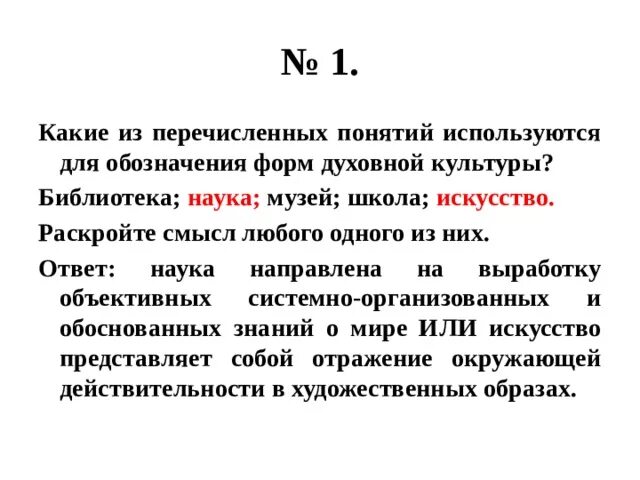 № 1.

Какие из перечисленных понятий используются для обозначения форм духовной культуры?

Библиотека; наука; музей; школа; искусство.

Раскройте смысл любого одного из них.

Ответ: наука направлена на выработку объективных системно-организованных и обоснованных знаний о мире ИЛИ искусство представляет собой отражение окружающей действительности в художественных образах.